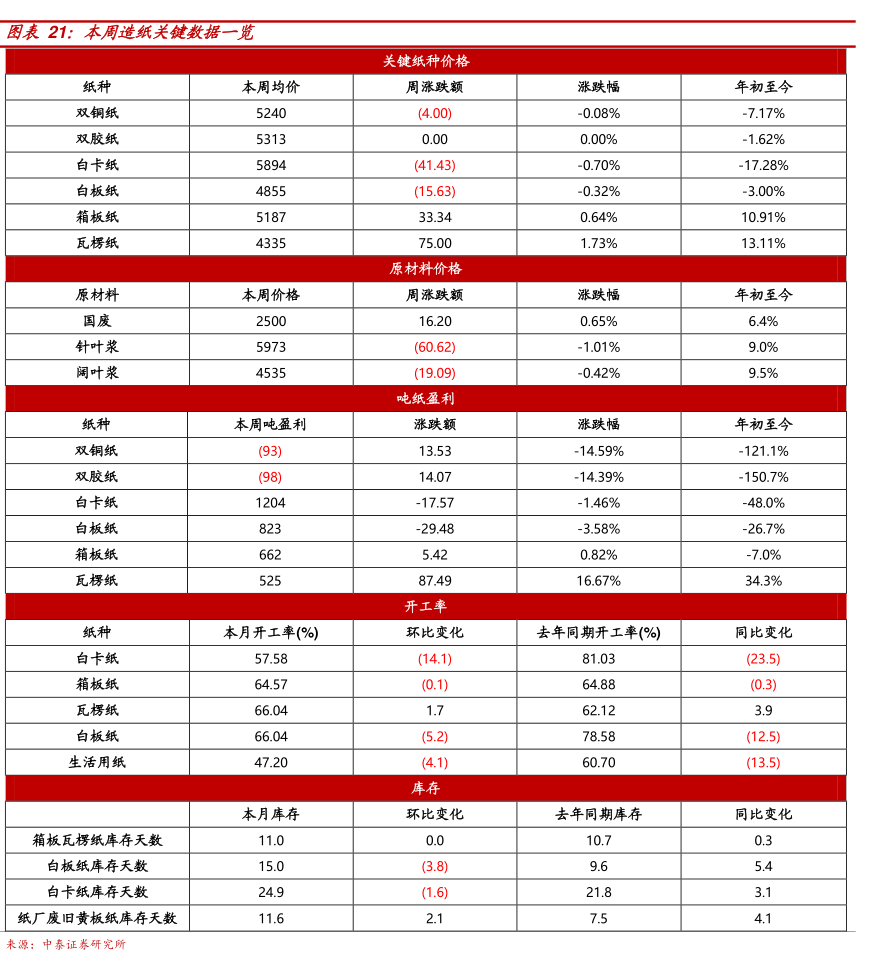 图表 21：本周造纸关键数据一览

| 关键纸种价格 | | | | |
|---|---|---|---|---|
| 纸种 | 本周均价 | 周涨跌额 | 涨跌幅 | 年初至今 |
| 双铜纸 | 5240 | (4.00) | -0.08% | -7.17% |
| 双胶纸 | 5313 | 0.00 | 0.00% | -1.62% |
| 白卡纸 | 5894 | (41.43) | -0.70% | -17.28% |
| 白板纸 | 4855 | (15.63) | -0.32% | -3.00% |
| 箱板纸 | 5187 | 33.34 | 0.64% | 10.91% |
| 瓦楞纸 | 4335 | 75.00 | 1.73% | 13.11% |
| 原材料价格 | | | | |
| 原材料 | 本周价格 | 周涨跌额 | 涨跌幅 | 年初至今 |
| 国废 | 2500 | 16.20 | 0.65% | 6.4% |
| 针叶浆 | 5973 | (60.62) | -1.01% | 9.0% |
| 阔叶浆 | 4535 | (19.09) | -0.42% | 9.5% |
| 吨纸盈利 | | | | |
| 纸种 | 本周吨盈利 | 涨跌额 | 涨跌幅 | 年初至今 |
| 双铜纸 | (93) | 13.53 | -14.59% | -121.1% |
| 双胶纸 | (98) | 14.07 | -14.39% | -150.7% |
| 白卡纸 | 1204 | -17.57 | -1.46% | -48.0% |
| 白板纸 | 823 | -29.48 | -3.58% | -26.7% |
| 箱板纸 | 662 | 5.42 | 0.82% | -7.0% |
| 瓦楞纸 | 525 | 87.49 | 16.67% | 34.3% |
| 开工率 | | | | |
| 纸种 | 本月开工率(%) | 环比变化 | 去年同期开工率(%) | 同比变化 |
| 白卡纸 | 57.58 | (14.1) | 81.03 | (23.5) |
| 箱板纸 | 64.57 | (0.1) | 64.88 | (0.3) |
| 瓦楞纸 | 66.04 | 1.7 | 62.12 | 3.9 |
| 白板纸 | 66.04 | (5.2) | 78.58 | (12.5) |
| 生活用纸 | 47.20 | (4.1) | 60.70 | (13.5) |
| 库存 | | | | |
| | 本月库存 | 环比变化 | 去年同期库存 | 同比变化 |
| 箱板瓦楞纸库存天数 | 11.0 | 0.0 | 10.7 | 0.3 |
| 白板纸库存天数 | 15.0 | (3.8) | 9.6 | 5.4 |
| 白卡纸库存天数 | 24.9 | (1.6) | 21.8 | 3.1 |
| 纸厂废旧黄板纸库存天数 | 11.6 | 2.1 | 7.5 | 4.1 |

来源：中泰证券研究所